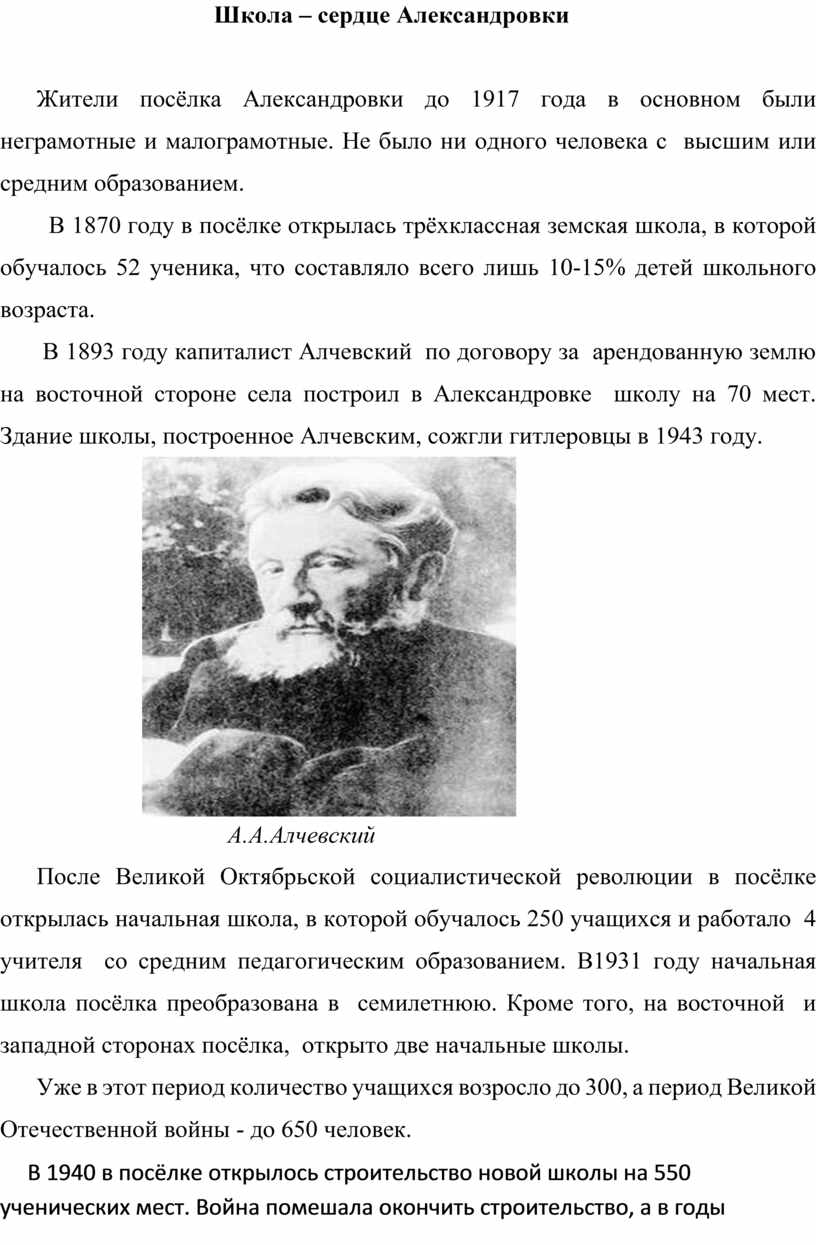 Школа – сердце Александровки

Жители посёлка Александровки до 1917 года в основном были неграмотные и малограмотные. Не было ни одного человека с высшим или средним образованием.

В 1870 году в посёлке открылась трёхклассная земская школа, в которой обучалось 52 ученика, что составляло всего лишь 10-15% детей школьного возраста.

В 1893 году капиталист Алчевский по договору за арендованную землю на восточной стороне села построил в Александровке школу на 70 мест. Здание школы, построенное Алчевским, сожгли гитлеровцы в 1943 году.

А.А.Алчевский

После Великой Октябрьской социалистической революции в посёлке открылась начальная школа, в которой обучалось 250 учащихся и работало 4 учителя со средним педагогическим образованием. В1931 году начальная школа посёлка преобразована в семилетнюю. Кроме того, на восточной и западной сторонах посёлка, открыто две начальные школы.

Уже в этот период количество учащихся возросло до 300, а период Великой Отечественной войны - до 650 человек.

В 1940 в посёлке открылось строительство новой школы на 550 ученических мест. Война помешала окончить строительство, а в годы